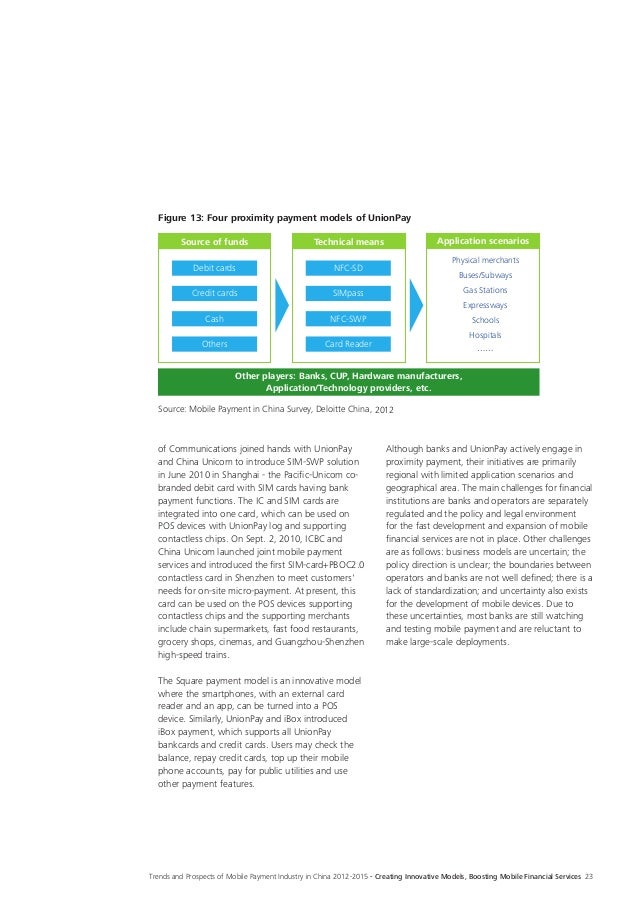 Figure 13: Four proximity payment models of UnionPay

Source of funds

Debit cards

Credit cards

Cash

Others

Technical means

NFC-SD

SIMpass

NFC-SWP

Card Reader

Application scenarios

Physical merchants

Buses/Subways

Gas Stations

Expressways

Schools

Hospitals

......

Other players: Banks, CUP, Hardware manufacturers, Application/Technology providers, etc.

Source: Mobile Payment in China Survey, Deloitte China, 2012

of Communications joined hands with UnionPay and China Unicom to introduce SIM-SWP solution in June 2010 in Shanghai - the Pacific-Unicom co-branded debit card with SIM cards having bank payment functions. The IC and SIM cards are integrated into one card, which can be used on POS devices with UnionPay log and supporting contactless chips. On Sept. 2, 2010, ICBC and China Unicom launched joint mobile payment services and introduced the first SIM-card+PBOC2.0 contactless card in Shenzhen to meet customers' needs for on-site micro-payment. At present, this card can be used on the POS devices supporting contactless chips and the supporting merchants include chain supermarkets, fast food restaurants, grocery shops, cinemas, and Guangzhou-Shenzhen high-speed trains.

The Square payment model is an innovative model where the smartphones, with an external card reader and an app, can be turned into a POS device. Similarly, UnionPay and iBox introduced iBox payment, which supports all UnionPay bankcards and credit cards. Users may check the balance, repay credit cards, top up their mobile phone accounts, pay for public utilities and use other payment features.

Although banks and UnionPay actively engage in proximity payment, their initiatives are primarily regional with limited application scenarios and geographical area. The main challenges for financial institutions are banks and operators are separately regulated and the policy and legal environment for the fast development and expansion of mobile financial services are not in place. Other challenges are as follows: business models are uncertain; the policy direction is unclear; the boundaries between operators and banks are not well defined; there is a lack of standardization; and uncertainty also exists for the development of mobile devices. Due to these uncertainties, most banks are still watching and testing mobile payment and are reluctant to make large-scale deployments.

Trends and Prospects of Mobile Payment Industry in China 2012-2015 - Creating Innovative Models, Boosting Mobile Financial Services 23